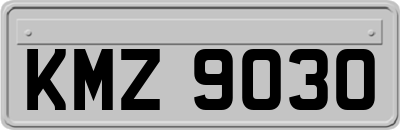 KMZ 9030